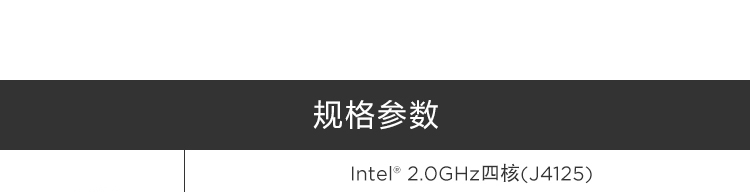 规格参数

Intel® 2.0GHz四核(J4125)